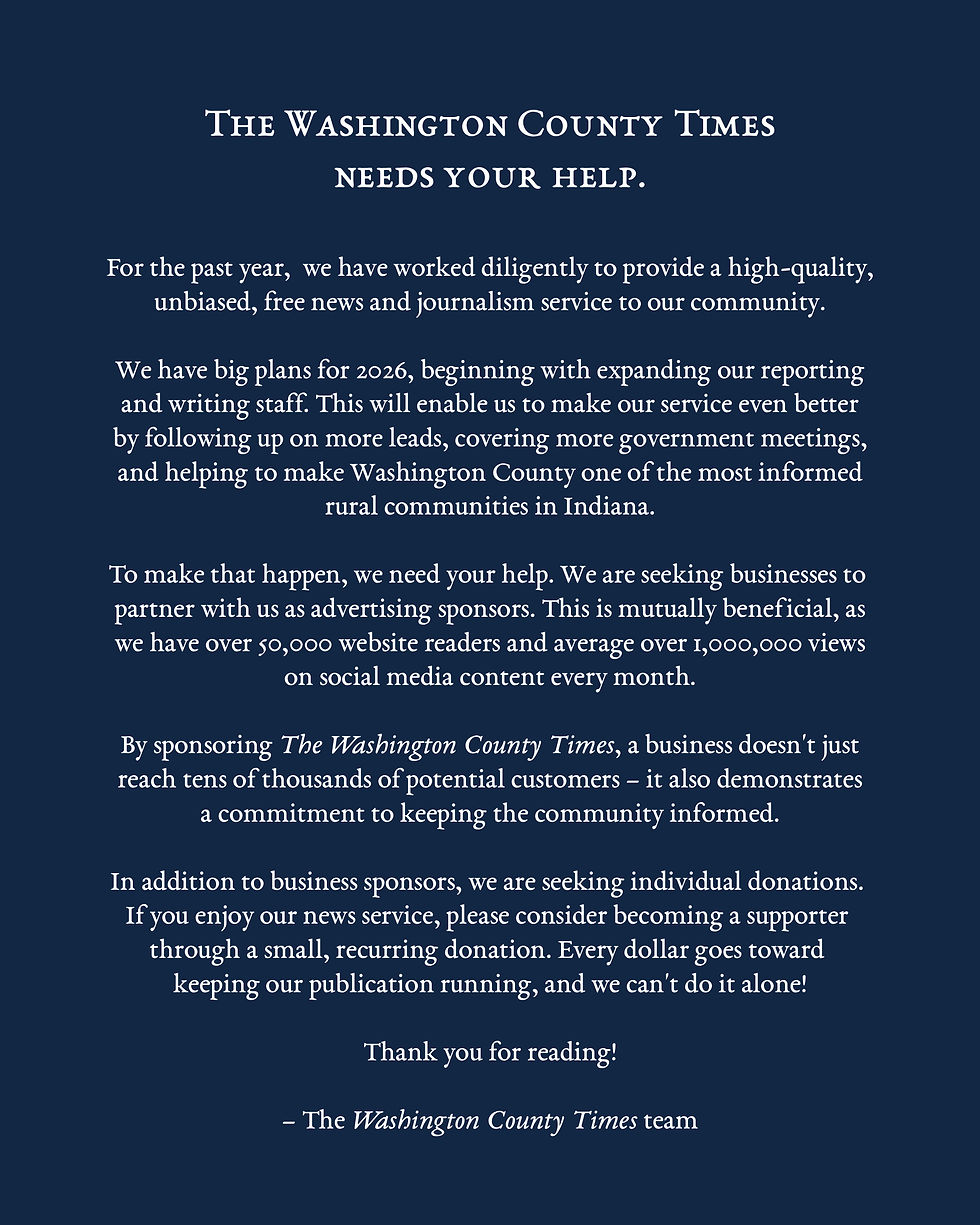 The Washington County Times
needs your help.

For the past year,  we have worked diligently to provide a high-quality, unbiased, free news and journalism service to our community.

We have big plans for 2026, beginning with expanding our reporting and writing staff. This will enable us to make our service even better by following up on more leads, covering more government meetings, and helping to make Washington County one of the most informed rural communities in Indiana.

To make that happen, we need your help. We are seeking businesses to partner with us as advertising sponsors. This is mutually beneficial, as we have over 50,000 website readers and average over 1,000,000 views on social media content every month.

By sponsoring The Washington County Times, a business doesn't just reach tens of thousands of potential customers – it also demonstrates a commitment to keeping the community informed.

In addition to business sponsors, we are seeking individual donations. If you enjoy our news service, please consider becoming a supporter through a small, recurring donation. Every dollar goes toward keeping our publication running, and we can't do it alone!

Thank you for reading!

– The Washington County Times team